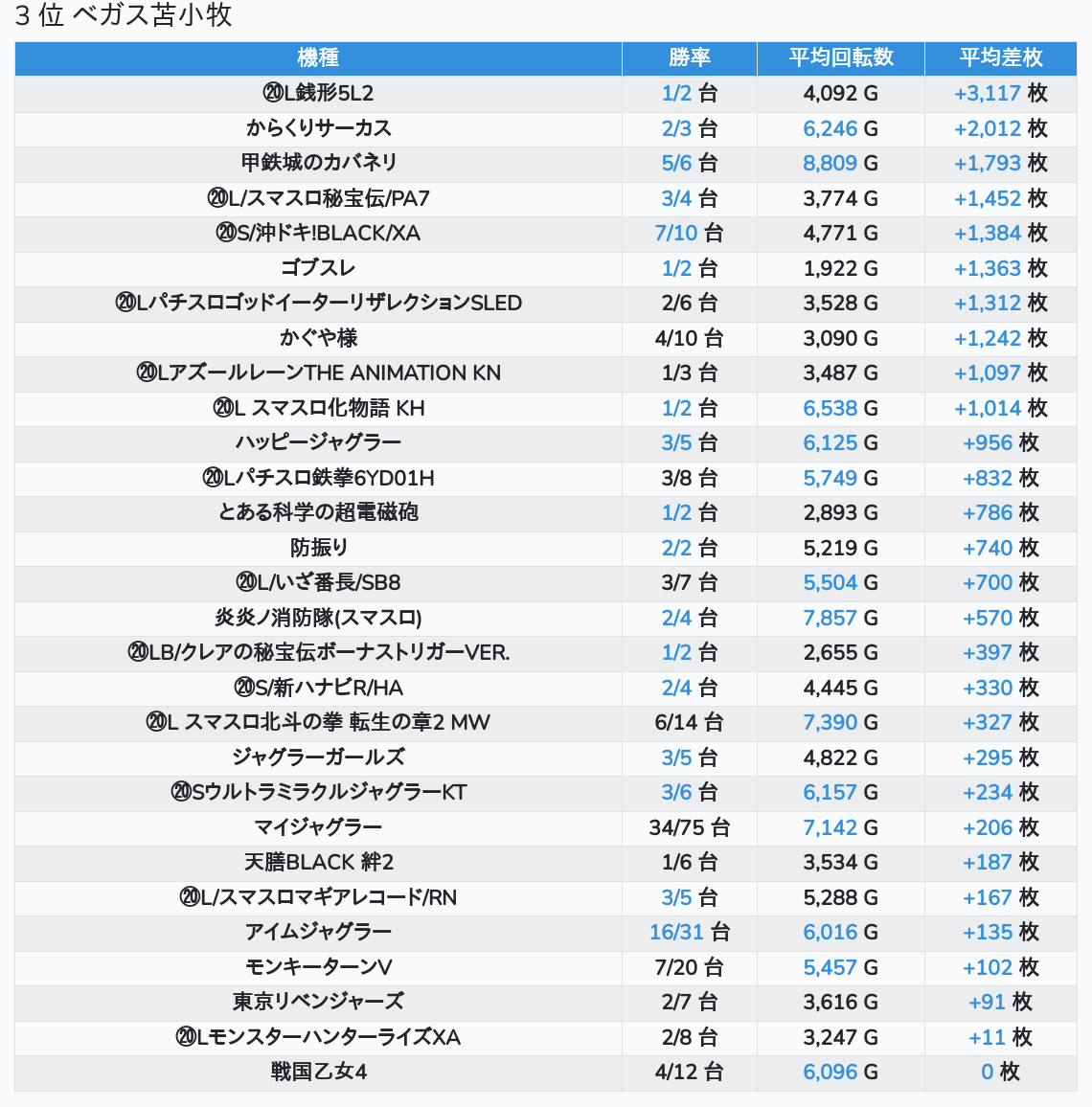 3 位 ベガス苫小牧

| 機種 | 勝率 | 平均回転数 | 平均差枚 |
|---|---|---|---|
| ⑳L銭形5L2 | 1/2 台 | 4,092 G | +3,117 枚 |
| からくりサーカス | 2/3 台 | 6,246 G | +2,012 枚 |
| 甲鉄城のカバネリ | 5/6 台 | 8,809 G | +1,793 枚 |
| ⑳L/スマスロ秘宝伝/PA7 | 3/4 台 | 3,774 G | +1,452 枚 |
| ⑳S/沖ドキ!BLACK/XA | 7/10 台 | 4,771 G | +1,384 枚 |
| ゴブスレ | 1/2 台 | 1,922 G | +1,363 枚 |
| ⑳LパチスロゴッドイーターリザレクションSLED | 2/6 台 | 3,528 G | +1,312 枚 |
| かぐや様 | 4/10 台 | 3,090 G | +1,242 枚 |
| ⑳LアズールレーンTHE ANIMATION KN | 1/3 台 | 3,487 G | +1,097 枚 |
| ⑳L スマスロ化物語 KH | 1/2 台 | 6,538 G | +1,014 枚 |
| ハッピージャグラー | 3/5 台 | 6,125 G | +956 枚 |
| ⑳Lパチスロ鉄拳6YD01H | 3/8 台 | 5,749 G | +832 枚 |
| とある科学の超電磁砲 | 1/2 台 | 2,893 G | +786 枚 |
| 防振り | 2/2 台 | 5,219 G | +740 枚 |
| ⑳L/いざ番長/SB8 | 3/7 台 | 5,504 G | +700 枚 |
| 炎炎ノ消防隊(スマスロ) | 2/4 台 | 7,857 G | +570 枚 |
| ⑳LB/クレアの秘宝伝ボーナストリガーVER. | 1/2 台 | 2,655 G | +397 枚 |
| ⑳S/新ハナビR/HA | 2/4 台 | 4,445 G | +330 枚 |
| ⑳L スマスロ北斗の拳 転生の章2 MW | 6/14 台 | 7,390 G | +327 枚 |
| ジャグラーガールズ | 3/5 台 | 4,822 G | +295 枚 |
| ⑳SウルトラミラクルジャグラーKT | 3/6 台 | 6,157 G | +234 枚 |
| マイジャグラー | 34/75 台 | 7,142 G | +206 枚 |
| 天膳BLACK 絆2 | 1/6 台 | 3,534 G | +187 枚 |
| ⑳L/スマスロマギアレコード/RN | 3/5 台 | 5,288 G | +167 枚 |
| アイムジャグラー | 16/31 台 | 6,016 G | +135 枚 |
| モンキーターンV | 7/20 台 | 5,457 G | +102 枚 |
| 東京リベンジャーズ | 2/7 台 | 3,616 G | +91 枚 |
| ⑳LモンスターハンターライズXA | 2/8 台 | 3,247 G | +11 枚 |
| 戦国乙女4 | 4/12 台 | 6,096 G | 0 枚 |